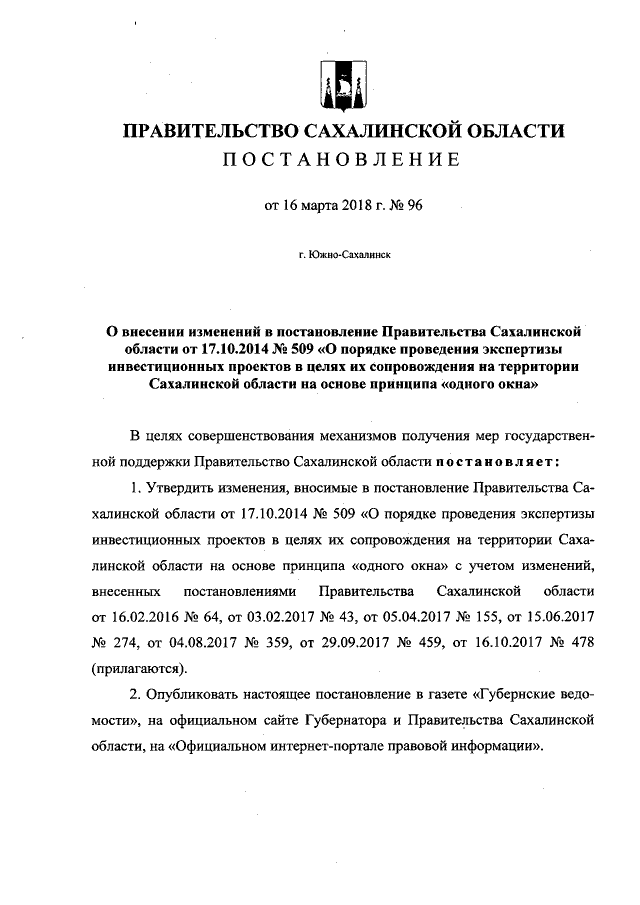 ПРАВИТЕЛЬСТВО САХАЛИНСКОЙ ОБЛАСТИ
ПОСТАНОВЛЕНИЕ

от 16 марта 2018 г. № 96

г. Южно-Сахалинск

О внесении изменений в постановление Правительства Сахалинской области от 17.10.2014 № 509 «О порядке проведения экспертизы инвестиционных проектов в целях их сопровождения на территории Сахалинской области на основе принципа «одного окна»

В целях совершенствования механизмов получения мер государственной поддержки Правительство Сахалинской области постановляет:

1. Утвердить изменения, вносимые в постановление Правительства Сахалинской области от 17.10.2014 № 509 «О порядке проведения экспертизы инвестиционных проектов в целях их сопровождения на территории Сахалинской области на основе принципа «одного окна» с учетом изменений, внесенных постановлениями Правительства Сахалинской области от 16.02.2016 № 64, от 03.02.2017 № 43, от 05.04.2017 № 155, от 15.06.2017 № 274, от 04.08.2017 № 359, от 29.09.2017 № 459, от 16.10.2017 № 478 (прилагаются).

2. Опубликовать настоящее постановление в газете «Губернские ведомости», на официальном сайте Губернатора и Правительства Сахалинской области, на «Официальном интернет-портале правовой информации».